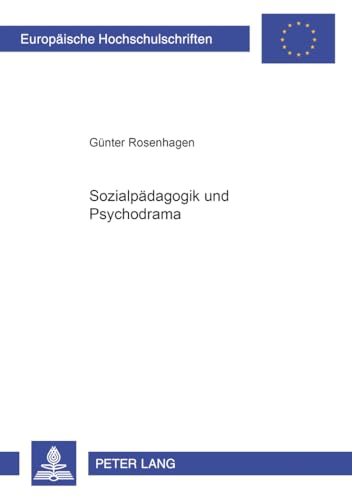 Europäische Hochschulschriften

Günter Rosenhagen

Sozialpädagogik und Psychodrama

PETER LANG